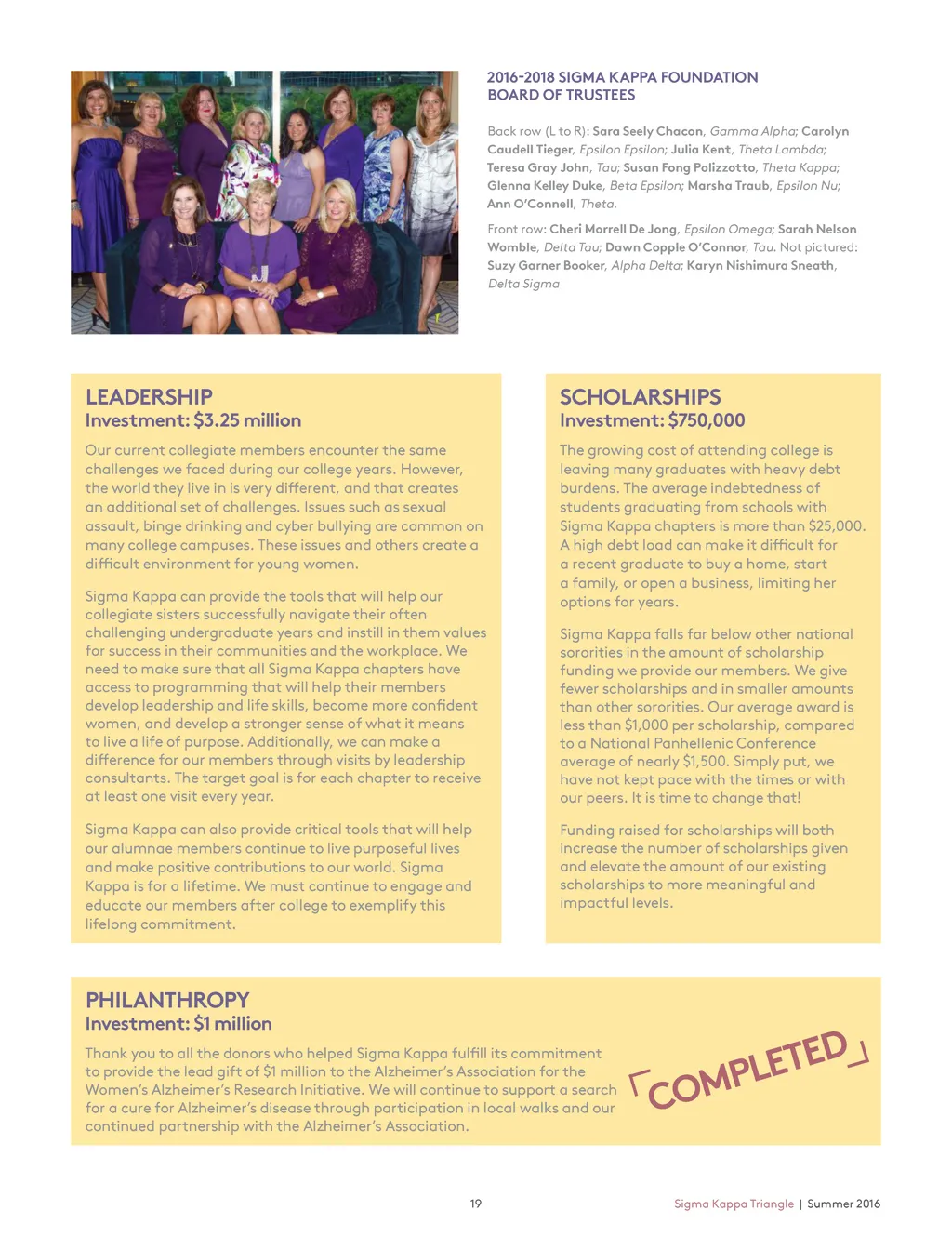 2016-2018 SIGMA KAPPA FOUNDATION BOARD OF TRUSTEES

Back row (L to R): Sara Seely Chacon, Gamma Alpha; Carolyn Caudell Tieger, Epsilon Epsilon; Julia Kent, Theta Lambda; Teresa Gray John, Tau; Susan Fong Polizzotto, Theta Kappa; Glenna Kelley Duke, Beta Epsilon; Marsha Traub, Epsilon Nu; Ann O'Connell, Theta.

Front row: Cheri Morrell De Jong, Epsilon Omega; Sarah Nelson Womble, Delta Tau; Dawn Copple O'Connor, Tau. Not pictured: Suzy Garner Booker, Alpha Delta; Karyn Nishimura Sneath, Delta Sigma

LEADERSHIP
Investment: $3.25 million

Our current collegiate members encounter the same challenges we faced during our college years. However, the world they live in is very different, and that creates an additional set of challenges. Issues such as sexual assault, binge drinking and cyber bullying are common on many college campuses. These issues and others create a difficult environment for young women.

Sigma Kappa can provide the tools that will help our collegiate sisters successfully navigate their often challenging undergraduate years and instill in them values for success in their communities and the workplace. We need to make sure that all Sigma Kappa chapters have access to programming that will help their members develop leadership and life skills, become more confident women, and develop a stronger sense of what it means to live a life of purpose. Additionally, we can make a difference for our members through visits by leadership consultants. The target goal is for each chapter to receive at least one visit every year.

Sigma Kappa can also provide critical tools that will help our alumnae members continue to live purposeful lives and make positive contributions to our world. Sigma Kappa is for a lifetime. We must continue to engage and educate our members after college to exemplify this lifelong commitment.

SCHOLARSHIPS
Investment: $750,000

The growing cost of attending college is leaving many graduates with heavy debt burdens. The average indebtedness of students graduating from schools with Sigma Kappa chapters is more than $25,000. A high debt load can make it difficult for a recent graduate to buy a home, start a family, or open a business, limiting her options for years.

Sigma Kappa falls far below other national sororities in the amount of scholarship funding we provide our members. We give fewer scholarships and in smaller amounts than other sororities. Our average award is less than $1,000 per scholarship, compared to a National Panhellenic Conference average of nearly $1,500. Simply put, we have not kept pace with the times or with our peers. It is time to change that!

Funding raised for scholarships will both increase the number of scholarships given and elevate the amount of our existing scholarships to more meaningful and impactful levels.

PHILANTHROPY
Investment: $1 million

Thank you to all the donors who helped Sigma Kappa fulfill its commitment to provide the lead gift of $1 million to the Alzheimer's Association for the Women's Alzheimer's Research Initiative. We will continue to support a search for a cure for Alzheimer's disease through participation in local walks and our continued partnership with the Alzheimer's Association.

COMPLETED

19

Sigma Kappa Triangle | Summer 2016